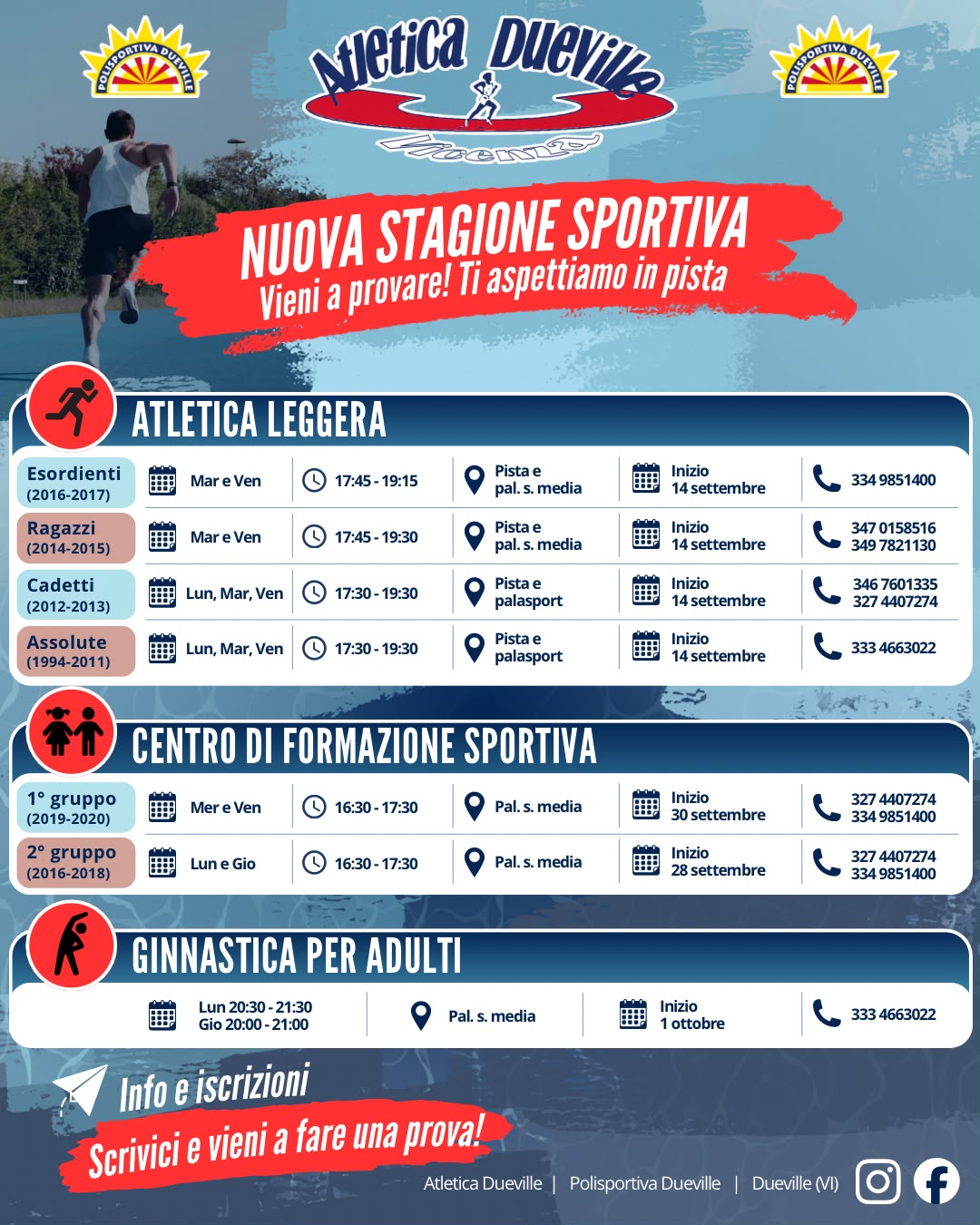 POLISPORTIVA DUEVILLE

Atletica Dueville
Vicenza

POLISPORTIVA DUEVILLE

NUOVA STAGIONE SPORTIVA
Vieni a provare! Ti aspettiamo in pista

ATLETICA LEGGERA

| Esordienti (2016-2017) | Mar e Ven | 17:45 - 19:15 | Pista e pal. s. media | Inizio 14 settembre | 334 9851400 |
|---|---|---|---|---|---|
| Ragazzi (2014-2015) | Mar e Ven | 17:45 - 19:30 | Pista e pal. s. media | Inizio 14 settembre | 347 0158516 349 7821130 |
| Cadetti (2012-2013) | Lun, Mar, Ven | 17:30 - 19:30 | Pista e palasport | Inizio 14 settembre | 346 7601335 327 4407274 |
| Assolute (1994-2011) | Lun, Mar, Ven | 17:30 - 19:30 | Pista e palasport | Inizio 14 settembre | 333 4663022 |

CENTRO DI FORMAZIONE SPORTIVA

| 1° gruppo (2019-2020) | Mer e Ven | 16:30 - 17:30 | Pal. s. media | Inizio 30 settembre | 327 4407274 334 9851400 |
|---|---|---|---|---|---|
| 2° gruppo (2016-2018) | Lun e Gio | 16:30 - 17:30 | Pal. s. media | Inizio 28 settembre | 327 4407274 334 9851400 |

GINNASTICA PER ADULTI

Lun 20:30 - 21:30
Gio 20:00 - 21:00

Pal. s. media

Inizio
1 ottobre

333 4663022

Info e iscrizioni
Scrivici e vieni a fare una prova!

Atletica Dueville | Polisportiva Dueville | Dueville (VI)